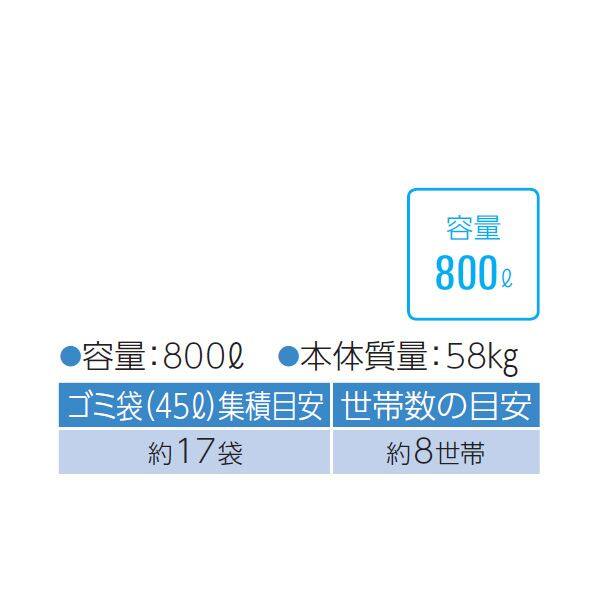 容量
800ℓ

●容量：800ℓ　●本体質量：58kg

| ゴミ袋(45ℓ)集積目安 | 世帯数の目安 |
|---|---|
| 約17袋 | 約8世帯 |